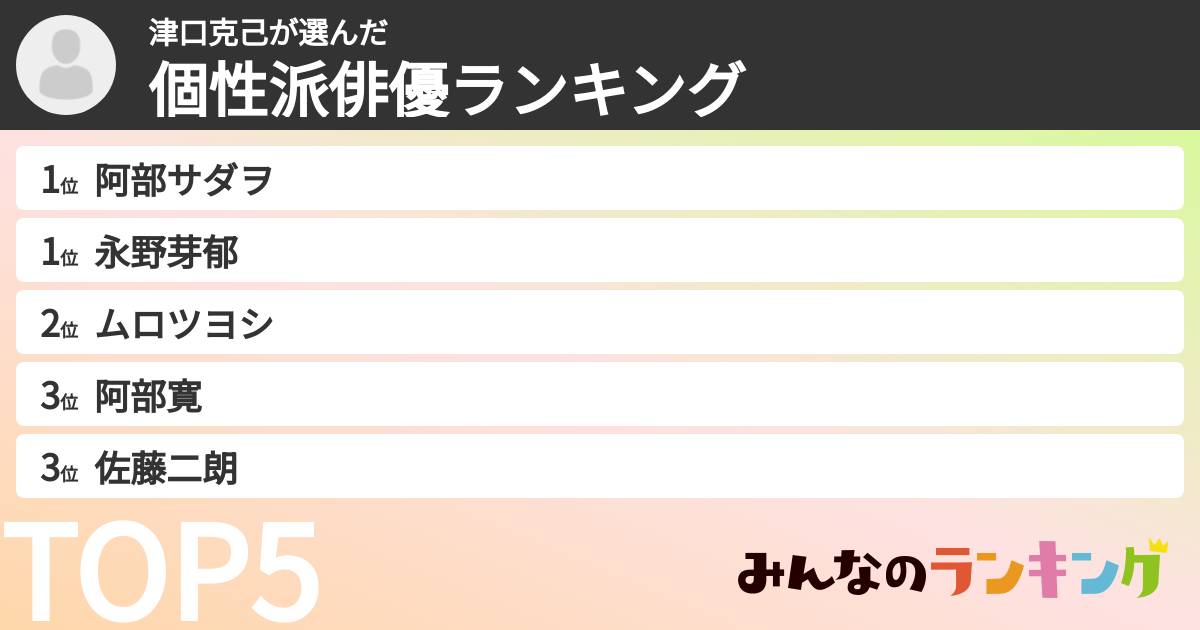 津口克己が選んだ
個性派俳優ランキング

1位 阿部サダヲ
1位 永野芽郁
2位 ムロツヨシ
3位 阿部寛
3位 佐藤二朗

TOP5

みんなのランキング